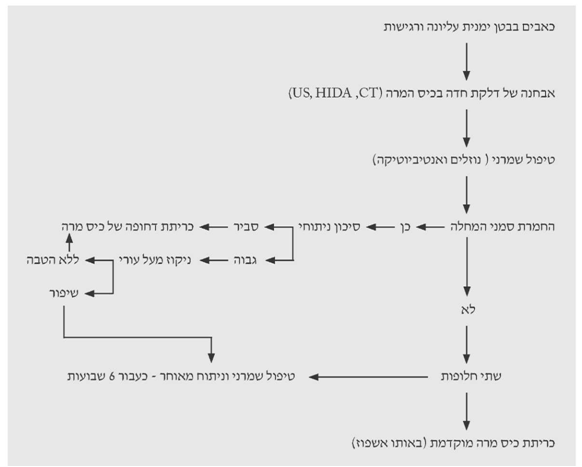 כאבים בבטן ימנית עליונה ורגישות

אבחנה של דלקת חדה בכיס המרה (US, HIDA ,CT)

טיפול שמרני ( נוזלים ואנטיביוטיקה)

החמרת סמני המחלה

כן

סיכון ניתוחי

סביר

כריתת דחופה של כיס מרה

גבוה

ניקוז מעל עורי

ללא הטבה

שיפור

לא

שתי חלופות

טיפול שמרני וניתוח מאוחר - כעבור 6 שבועות

כריתת כיס מרה מוקדמת (באותו אשפוז)